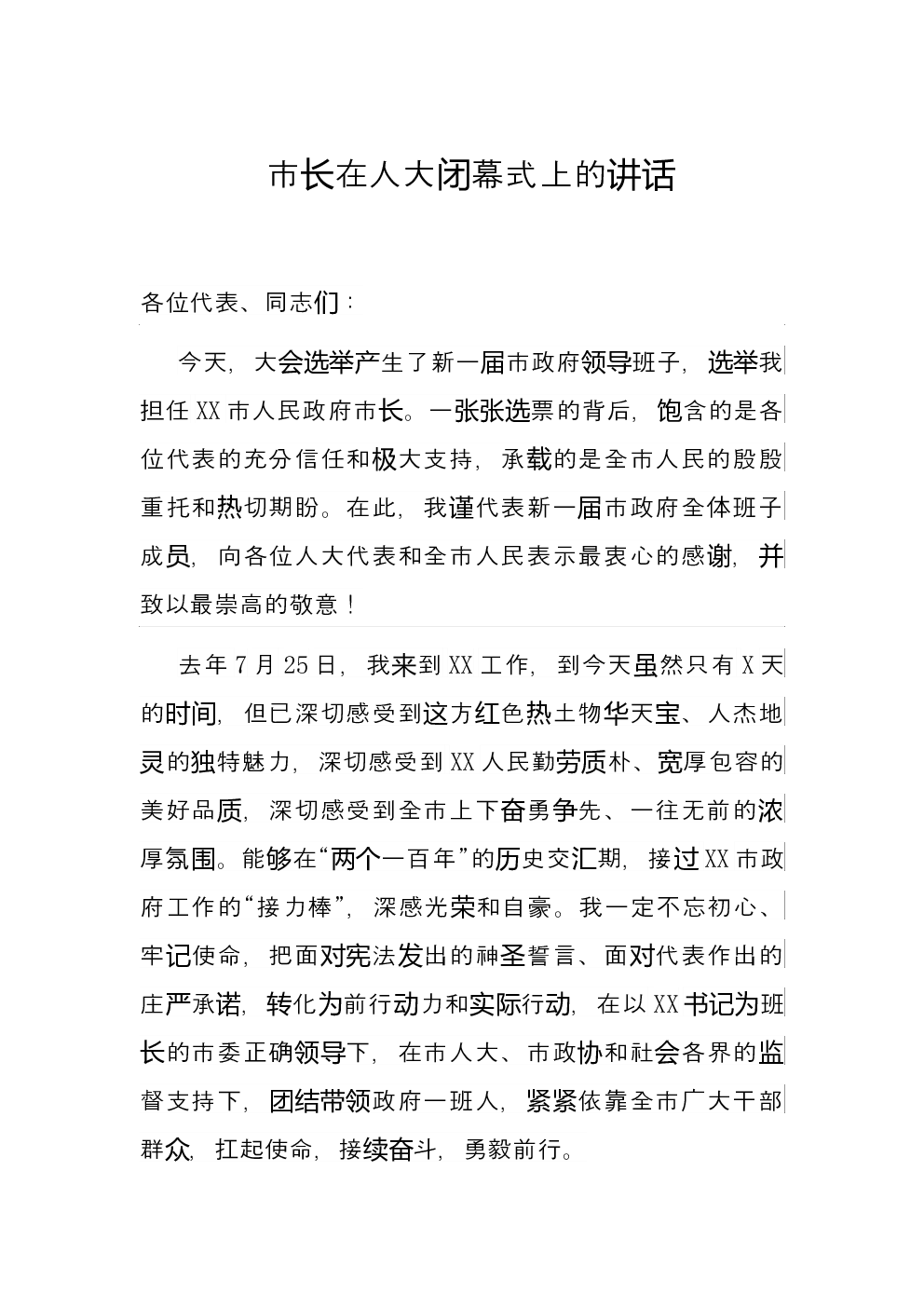 市长在人大闭幕式上的讲话

各位代表、同志们：

今天，大会选举产生了新一届市政府领导班子，选举我担任XX市人民政府市长。一张张选票的背后，饱含的是各位代表的充分信任和极大支持，承载的是全市人民的殷殷重托和热切期盼。在此，我谨代表新一届市政府全体班子成员，向各位人大代表和全市人民表示最衷心的感谢，并致以最崇高的敬意！

去年7月25日，我来到XX工作，到今天虽然只有X天的时间，但已深切感受到这方红色热土物华天宝、人杰地灵的独特魅力，深切感受到XX人民勤劳质朴、宽厚包容的美好品质，深切感受到全市上下奋勇争先、一往无前的浓厚氛围。能够在“两个一百年”的历史交汇期，接过XX市政府工作的“接力棒”，深感光荣和自豪。我一定不忘初心、牢记使命，把面对宪法发出的神圣誓言、面对代表作出的庄严承诺，转化为前行动力和实际行动，在以XX书记为班长的市委正确领导下，在市人大、市政协和社会各界的监督支持下，团结带领政府一班人，紧紧依靠全市广大干部群众，扛起使命，接续奋斗，勇毅前行。